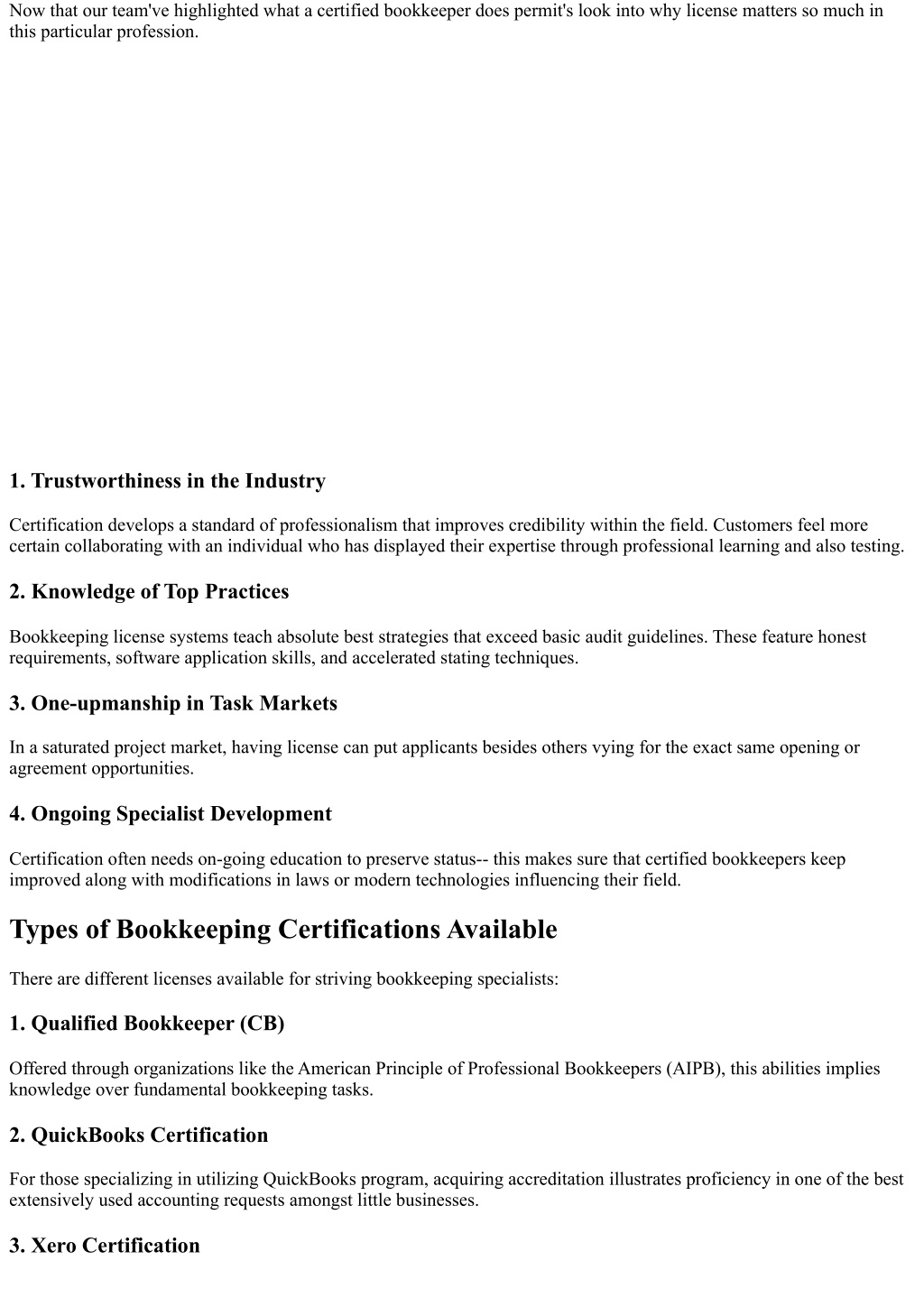 Now that our team've highlighted what a certified bookkeeper does permit's look into why license matters so much in this particular profession.

1. Trustworthiness in the Industry

Certification develops a standard of professionalism that improves credibility within the field. Customers feel more certain collaborating with an individual who has displayed their expertise through professional learning and also testing.

2. Knowledge of Top Practices

Bookkeeping license systems teach absolute best strategies that exceed basic audit guidelines. These feature honest requirements, software application skills, and accelerated stating techniques.

3. One-upmanship in Task Markets

In a saturated project market, having license can put applicants besides others vying for the exact same opening or agreement opportunities.

4. Ongoing Specialist Development

Certification often needs on-going education to preserve status-- this makes sure that certified bookkeepers keep improved along with modifications in laws or modern technologies influencing their field.

Types of Bookkeeping Certifications Available

There are different licenses available for striving bookkeeping specialists:

1. Qualified Bookkeeper (CB)

Offered through organizations like the American Principle of Professional Bookkeepers (AIPB), this abilities implies knowledge over fundamental bookkeeping tasks.

2. QuickBooks Certification

For those specializing in utilizing QuickBooks program, acquiring accreditation illustrates proficiency in one of the best extensively used accounting requests amongst little businesses.

3. Xero Certification